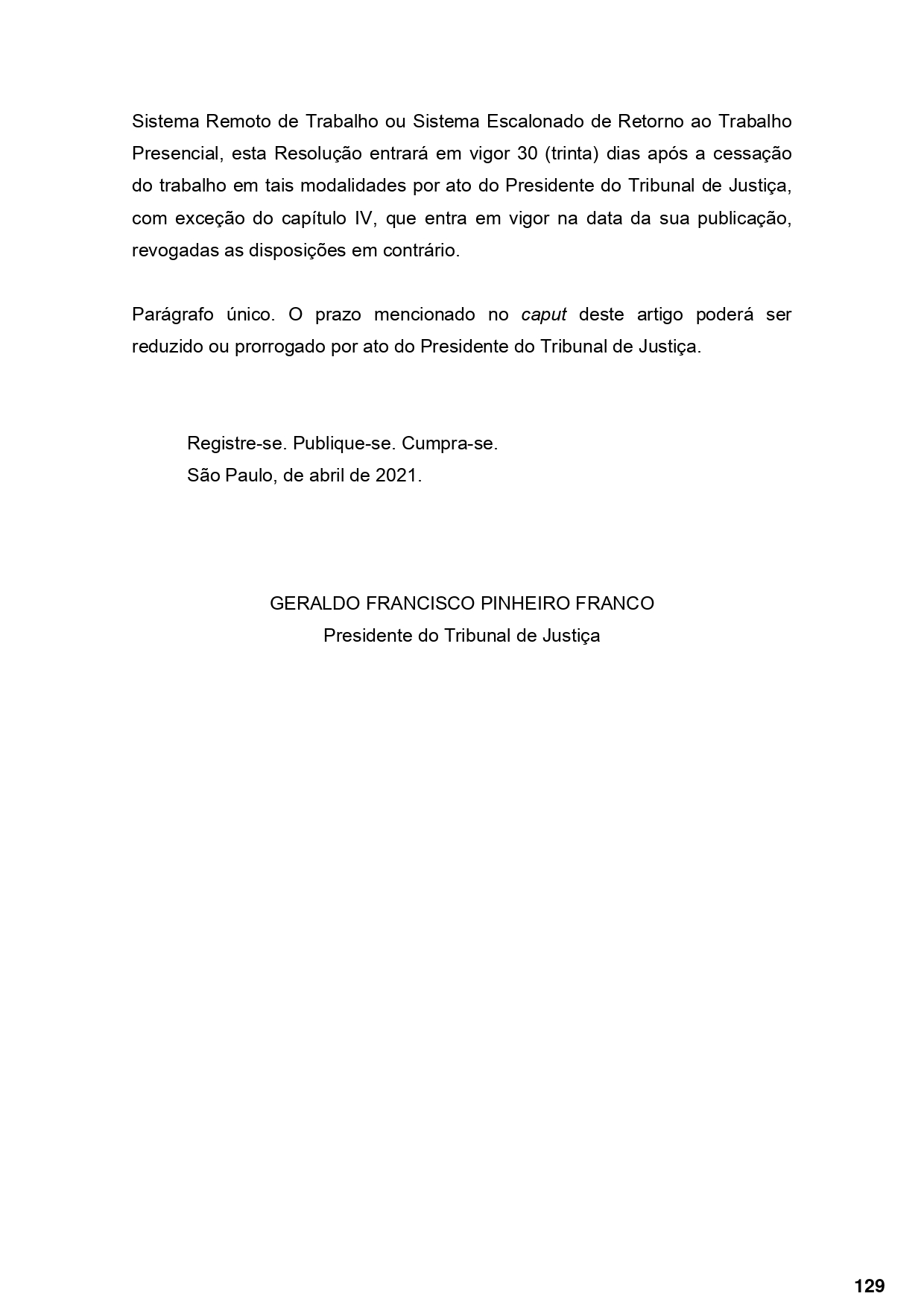 Sistema Remoto de Trabalho ou Sistema Escalonado de Retorno ao Trabalho Presencial, esta Resolução entrará em vigor 30 (trinta) dias após a cessação do trabalho em tais modalidades por ato do Presidente do Tribunal de Justiça, com exceção do capítulo IV, que entra em vigor na data da sua publicação, revogadas as disposições em contrário.

Parágrafo único. O prazo mencionado no caput deste artigo poderá ser reduzido ou prorrogado por ato do Presidente do Tribunal de Justiça.

Registre-se. Publique-se. Cumpra-se.
São Paulo, de abril de 2021.

GERALDO FRANCISCO PINHEIRO FRANCO
Presidente do Tribunal de Justiça

129